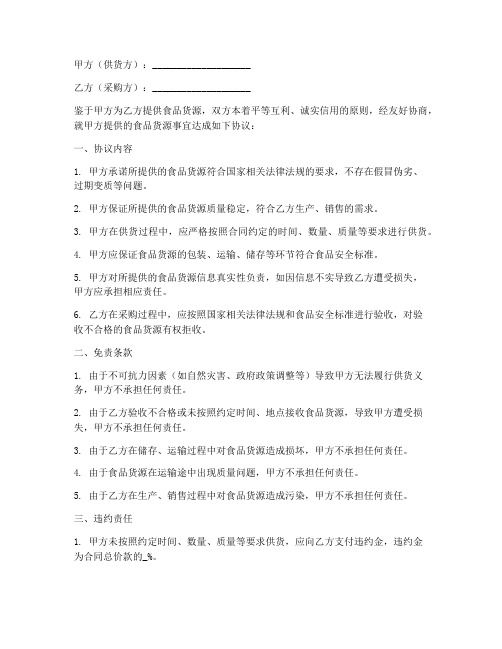 甲方（供货方）：____________________

乙方（采购方）：____________________

鉴于甲方为乙方提供食品货源，双方本着平等互利、诚实信用的原则，经友好协商，就甲方提供的食品货源事宜达成如下协议：

一、协议内容

1. 甲方承诺所提供的食品货源符合国家相关法律法规的要求，不存在假冒伪劣、过期变质等问题。

2. 甲方保证所提供的食品货源质量稳定，符合乙方生产、销售的需求。

3. 甲方在供货过程中，应严格按照合同约定的时间、数量、质量等要求进行供货。

4. 甲方应保证食品货源的包装、运输、储存等环节符合食品安全标准。

5. 甲方对所提供的食品货源信息真实性负责，如因信息不实导致乙方遭受损失，甲方应承担相应责任。

6. 乙方在采购过程中，应按照国家相关法律法规和食品安全标准进行验收，对验收不合格的食品货源有权拒收。

二、免责条款

1. 由于不可抗力因素（如自然灾害、政府政策调整等）导致甲方无法履行供货义务，甲方不承担任何责任。

2. 由于乙方验收不合格或未按照约定时间、地点接收食品货源，导致甲方遭受损失，甲方不承担任何责任。

3. 由于乙方在储存、运输过程中对食品货源造成损坏，甲方不承担任何责任。

4. 由于食品货源在运输途中出现质量问题，甲方不承担任何责任。

5. 由于乙方在生产、销售过程中对食品货源造成污染，甲方不承担任何责任。

三、违约责任

1. 甲方未按照约定时间、数量、质量等要求供货，应向乙方支付违约金，违约金为合同总价款的_%。